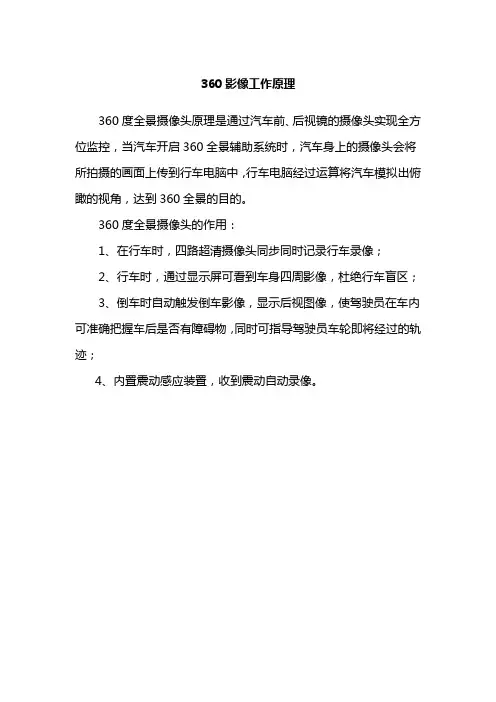 360 影像工作原理

360 度全景摄像头原理是通过汽车前、后视镜的摄像头实现全方位监控，当汽车开启 360 全景辅助系统时，汽车身上的摄像头会将所拍摄的画面上传到行车电脑中，行车电脑经过运算将汽车模拟出俯瞰的视角，达到 360 全景的目的。

360 度全景摄像头的作用：

1、在行车时，四路超清摄像头同步同时记录行车录像；

2、行车时，通过显示屏可看到车身四周影像，杜绝行车盲区；

3、倒车时自动触发倒车影像，显示后视图像，使驾驶员在车内可准确把握车后是否有障碍物，同时可指导驾驶员车轮即将经过的轨迹；

4、内置震动感应装置，收到震动自动录像。